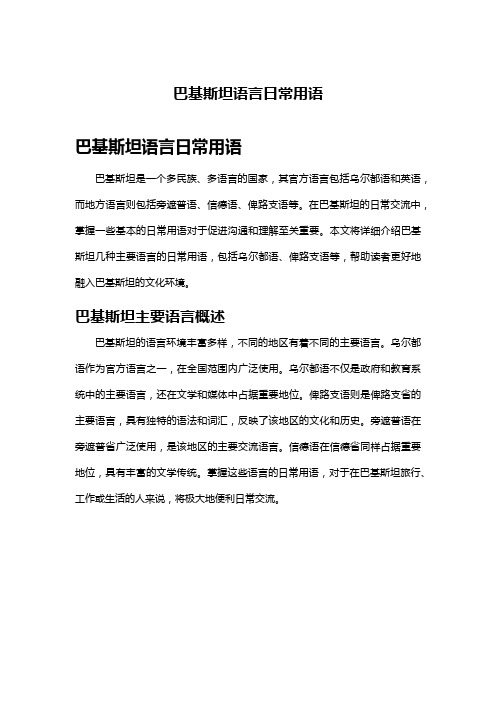 巴基斯坦语言日常用语

巴基斯坦语言日常用语

巴基斯坦是一个多民族、多语言的国家，其官方语言包括乌尔都语和英语，而地方语言则包括旁遮普语、信德语、俾路支语等。在巴基斯坦的日常交流中，掌握一些基本的日常用语对于促进沟通和理解至关重要。本文将详细介绍巴基斯坦几种主要语言的日常用语，包括乌尔都语、俾路支语等，帮助读者更好地融入巴基斯坦的文化环境。

巴基斯坦主要语言概述

巴基斯坦的语言环境丰富多样，不同的地区有着不同的主要语言。乌尔都语作为官方语言之一，在全国范围内广泛使用。乌尔都语不仅是政府和教育系统中的主要语言，还在文学和媒体中占据重要地位。俾路支语则是俾路支省的主要语言，具有独特的语法和词汇，反映了该地区的文化和历史。旁遮普语在旁遮普省广泛使用，是该地区的主要交流语言。信德语在信德省同样占据重要地位，具有丰富的文学传统。掌握这些语言的日常用语，对于在巴基斯坦旅行、工作或生活的人来说，将极大地便利日常交流。